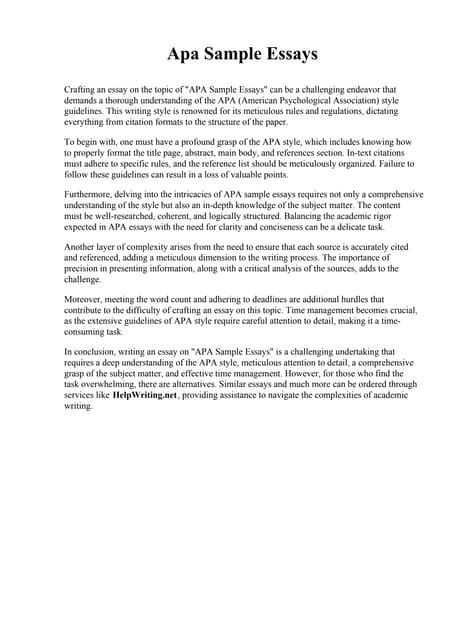 Apa Sample Essays

Crafting an essay on the topic of "APA Sample Essays" can be a challenging endeavor that demands a thorough understanding of the APA (American Psychological Association) style guidelines. This writing style is renowned for its meticulous rules and regulations, dictating everything from citation formats to the structure of the paper.

To begin with, one must have a profound grasp of the APA style, which includes knowing how to properly format the title page, abstract, main body, and references section. In-text citations must adhere to specific rules, and the reference list should be meticulously organized. Failure to follow these guidelines can result in a loss of valuable points.

Furthermore, delving into the intricacies of APA sample essays requires not only a comprehensive understanding of the style but also an in-depth knowledge of the subject matter. The content must be well-researched, coherent, and logically structured. Balancing the academic rigor expected in APA essays with the need for clarity and conciseness can be a delicate task.

Another layer of complexity arises from the need to ensure that each source is accurately cited and referenced, adding a meticulous dimension to the writing process. The importance of precision in presenting information, along with a critical analysis of the sources, adds to the challenge.

Moreover, meeting the word count and adhering to deadlines are additional hurdles that contribute to the difficulty of crafting an essay on this topic. Time management becomes crucial, as the extensive guidelines of APA style require careful attention to detail, making it a time-consuming task.

In conclusion, writing an essay on "APA Sample Essays" is a challenging undertaking that requires a deep understanding of the APA style, meticulous attention to detail, a comprehensive grasp of the subject matter, and effective time management. However, for those who find the task overwhelming, there are alternatives. Similar essays and much more can be ordered through services like HelpWriting.net, providing assistance to navigate the complexities of academic writing.